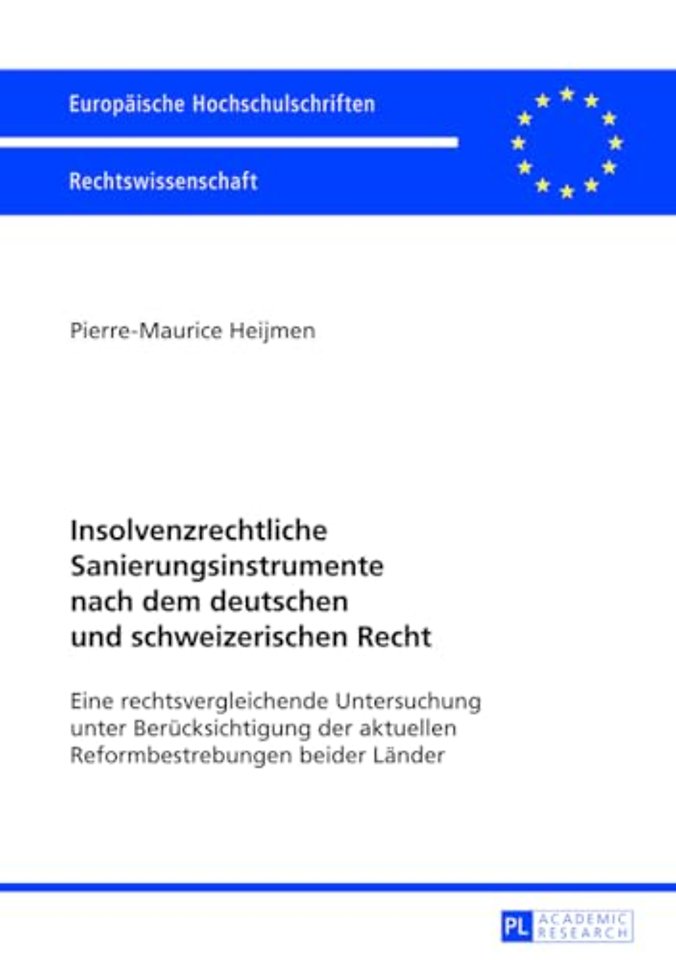 Europäische Hochschulschriften

Rechtswissenschaft

Pierre-Maurice Heijmen

Insolvenzrechtliche Sanierungsinstrumente nach dem deutschen und schweizerischen Recht

Eine rechtsvergleichende Untersuchung unter Berücksichtigung der aktuellen Reformbestrebungen beider Länder

PL ACADEMIC RESEARCH